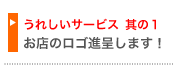 うれしいサービス 其の１
お店のロゴ進呈します！